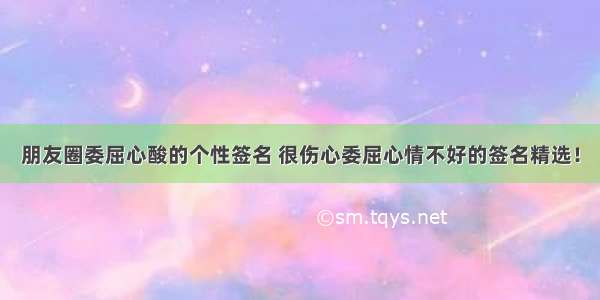 朋友圈委屈心酸的个性签名 很伤心委屈心情不好的签名精选！

©sm.tqys.net